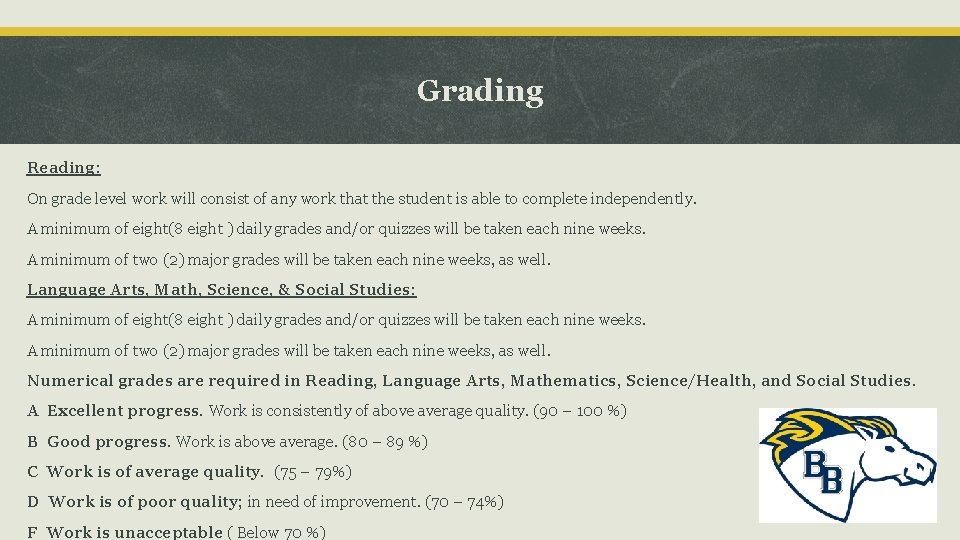 Grading

Reading:

On grade level work will consist of any work that the student is able to complete independently.

A minimum of eight(8 eight ) daily grades and/or quizzes will be taken each nine weeks.

A minimum of two (2) major grades will be taken each nine weeks, as well.

Language Arts, Math, Science, & Social Studies:

A minimum of eight(8 eight ) daily grades and/or quizzes will be taken each nine weeks.

A minimum of two (2) major grades will be taken each nine weeks, as well.

Numerical grades are required in Reading, Language Arts, Mathematics, Science/Health, and Social Studies.

A Excellent progress. Work is consistently of above average quality. (90 – 100 %)

B Good progress. Work is above average. (80 – 89 %)

C Work is of average quality. (75 – 79%)

D Work is of poor quality; in need of improvement. (70 – 74%)

F Work is unacceptable ( Below 70 %)

BB